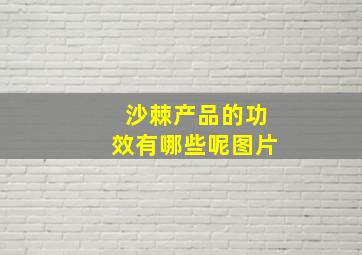 沙棘产品的功效有哪些呢图片